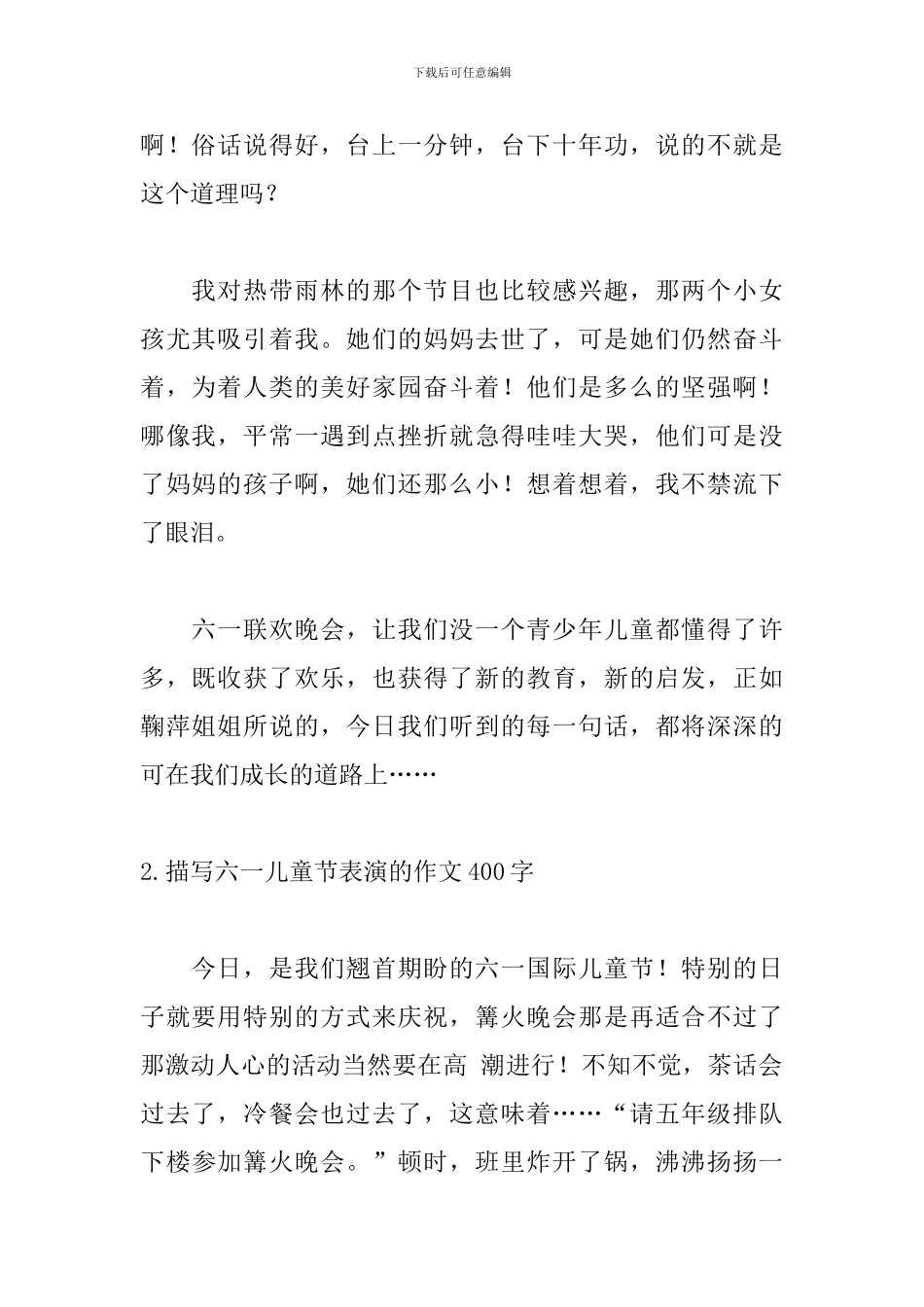 下载后可任意编辑

啊！俗话说得好，台上一分钟，台下十年功，说的不就是这个道理吗？

我对热带雨林的那个节目也比较感兴趣，那两个小女孩尤其吸引着我。她们的妈妈去世了，可是她们仍然奋斗着，为着人类的美好家园奋斗着！他们是多么的坚强啊！哪像我，平常一遇到点挫折就急得哇哇大哭，他们可是没了妈妈的孩子啊，她们还那么小！想着想着，我不禁流下了眼泪。

六一联欢晚会，让我们没一个青少年儿童都懂得了许多，既收获了欢乐，也获得了新的教育，新的启发，正如鞠萍姐姐所说的，今日我们听到的每一句话，都将深深的可在我们成长的道路上……

2.描写六一儿童节表演的作文400字

今日，是我们翘首期盼的六一国际儿童节！特别的日子就要用特别的方式来庆祝，篝火晚会那是再适合不过了那激动人心的活动当然要在高 潮进行！不知不觉，茶话会过去了，冷餐会也过去了，这意味着……“请五年级排队下楼参加篝火晚会。”顿时，班里炸开了锅，沸沸扬扬一